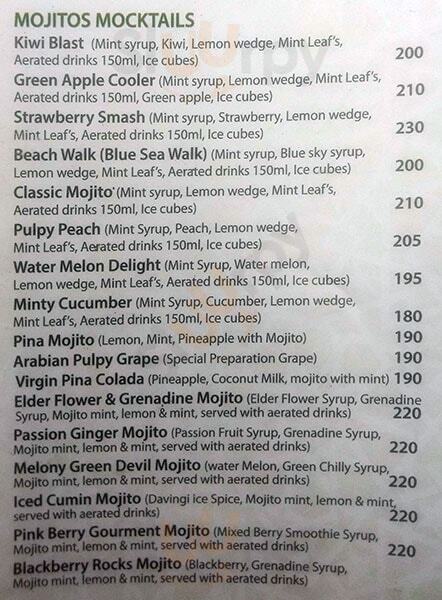 MOJITOS MOCKTAILS

Kiwi Blast (Mint syrup, Kiwi, Lemon wedge, Mint Leaf's, Aerated drinks 150ml, Ice cubes) 200

Green Apple Cooler (Mint syrup, Lemon wedge, Mint Leaf's, Aerated drinks 150ml, Green apple, Ice cubes) 210

Strawberry Smash (Mint syrup, Strawberry, Lemon wedge, Mint Leaf's, Aerated drinks 150ml, Ice cubes) 230

Beach Walk (Blue Sea Walk) (Mint syrup, Blue sky syrup, Lemon wedge, Mint Leaf's, Aerated drinks 150ml, Ice cubes) 200

Classic Mojito (Mint syrup, Lemon wedge, Mint Leaf's, Aerated drinks 150ml, Ice cubes) 210

Pulpy Peach (Mint Syrup, Peach, Lemon wedge, Mint Leaf's, Aerated drinks 150ml, Ice cubes) 205

Water Melon Delight (Mint Syrup, Water melon, Lemon wedge, Mint Leaf's, Aerated drinks 150ml, Ice cubes) 195

Minty Cucumber (Mint Syrup, Cucumber, Lemon wedge, Mint Leaf's, Aerated drinks 150ml, Ice cubes) 180

Pina Mojito (Lemon, Mint, Pineapple with Mojito) 190

Arabian Pulpy Grape (Special Preparation Grape) 190

Virgin Pina Colada (Pineapple, Coconut Milk, mojito with mint) 190

Elder Flower & Grenadine Mojito (Elder Flower Syrup, Grenadine Syrup, Mojito mint, lemon & mint, served with aerated drinks) 220

Passion Ginger Mojito (Passion Fruit Syrup, Grenadine Syrup, Mojito mint, lemon & mint, served with aerated drinks) 220

Melony Green Devil Mojito (water Melon, Green Chilly Syrup, Mojito mint, lemon & mint, served with aerated drinks) 220

Iced Cumin Mojito (Davingi ice Spice, Mojito mint, lemon & mint, served with aerated drinks) 220

Pink Berry Gourment Mojito (Mixed Berry Smoothie Syrup, Mojito mint, lemon & mint, served with aerated drinks) 220

Blackberry Rocks Mojito (Blackberry, Grenadine Syrup, Mojito mint, lemon & mint, served with aerated drinks)